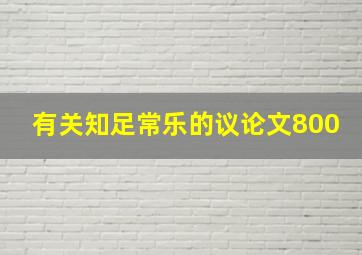 有关知足常乐的议论文800